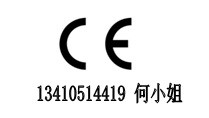 CE

13410514419 何小姐